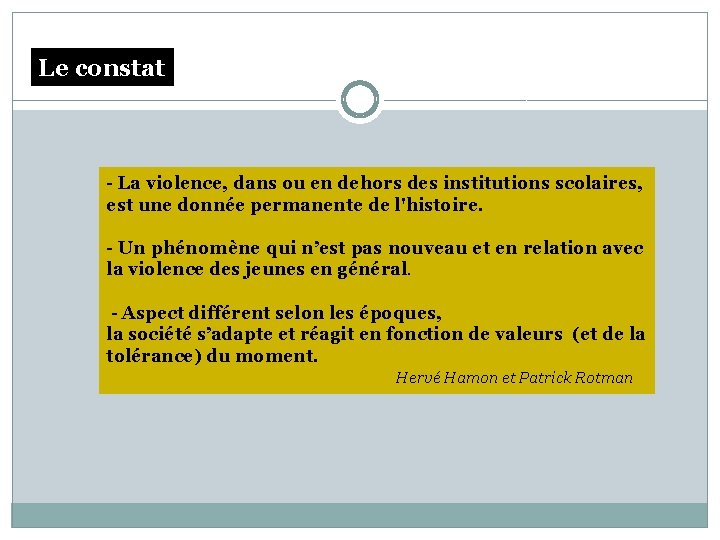 Le constat

- La violence, dans ou en dehors des institutions scolaires, est une donnée permanente de l'histoire.

- Un phénomène qui n'est pas nouveau et en relation avec la violence des jeunes en général.

- Aspect différent selon les époques,
la société s'adapte et réagit en fonction de valeurs (et de la tolérance) du moment.

Hervé Hamon et Patrick Rotman